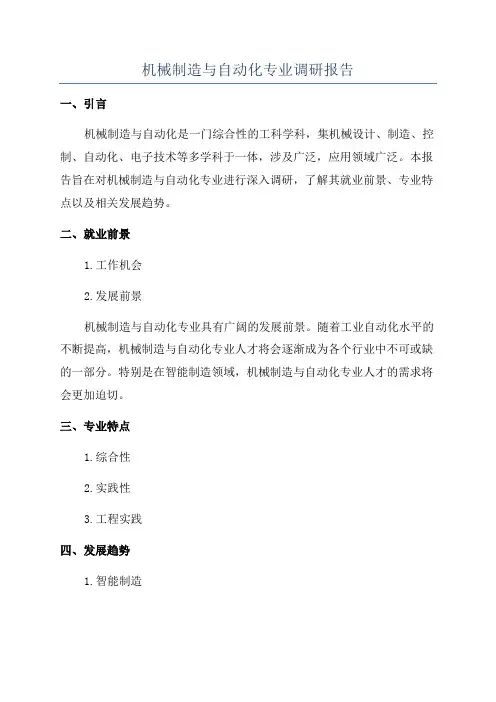 机械制造与自动化专业调研报告

一、引言

机械制造与自动化是一门综合性的工科学科，集机械设计、制造、控制、自动化、电子技术等多学科于一体，涉及广泛，应用领域广泛。本报告旨在对机械制造与自动化专业进行深入调研，了解其就业前景、专业特点以及相关发展趋势。

二、就业前景

1. 工作机会

2. 发展前景

机械制造与自动化专业具有广阔的发展前景。随着工业自动化水平的不断提高，机械制造与自动化专业人才将会逐渐成为各个行业中不可或缺的一部分。特别是在智能制造领域，机械制造与自动化专业人才的需求将会更加迫切。

三、专业特点

1. 综合性

2. 实践性

3. 工程实践

四、发展趋势

1. 智能制造